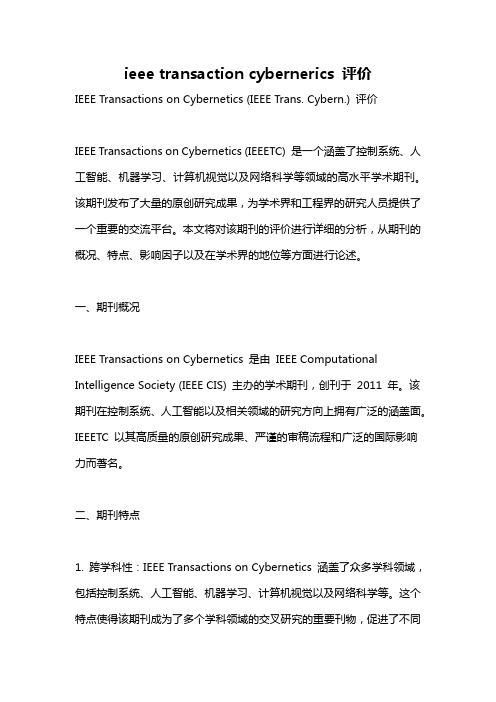 ieee transaction cybernerics 评价

IEEE Transactions on Cybernetics (IEEE Trans. Cybern.) 评价

IEEE Transactions on Cybernetics (IEEETC) 是一个涵盖了控制系统、人工智能、机器学习、计算机视觉以及网络科学等领域的高水平学术期刊。该期刊发布了大量的原创研究成果，为学术界和工程界的研究人员提供了一个重要的交流平台。本文将对该期刊的评价进行详细的分析，从期刊的概况、特点、影响因子以及在学术界的地位等方面进行论述。

一、期刊概况

IEEE Transactions on Cybernetics 是由 IEEE Computational Intelligence Society (IEEE CIS) 主办的学术期刊，创刊于 2011 年。该期刊在控制系统、人工智能以及相关领域的研究方向上拥有广泛的涵盖面。IEEETC 以其高质量的原创研究成果、严谨的审稿流程和广泛的国际影响力而著名。

二、期刊特点

1. 跨学科性：IEEE Transactions on Cybernetics 涵盖了众多学科领域，包括控制系统、人工智能、机器学习、计算机视觉以及网络科学等。这个特点使得该期刊成为了多个学科领域的交叉研究的重要刊物，促进了不同